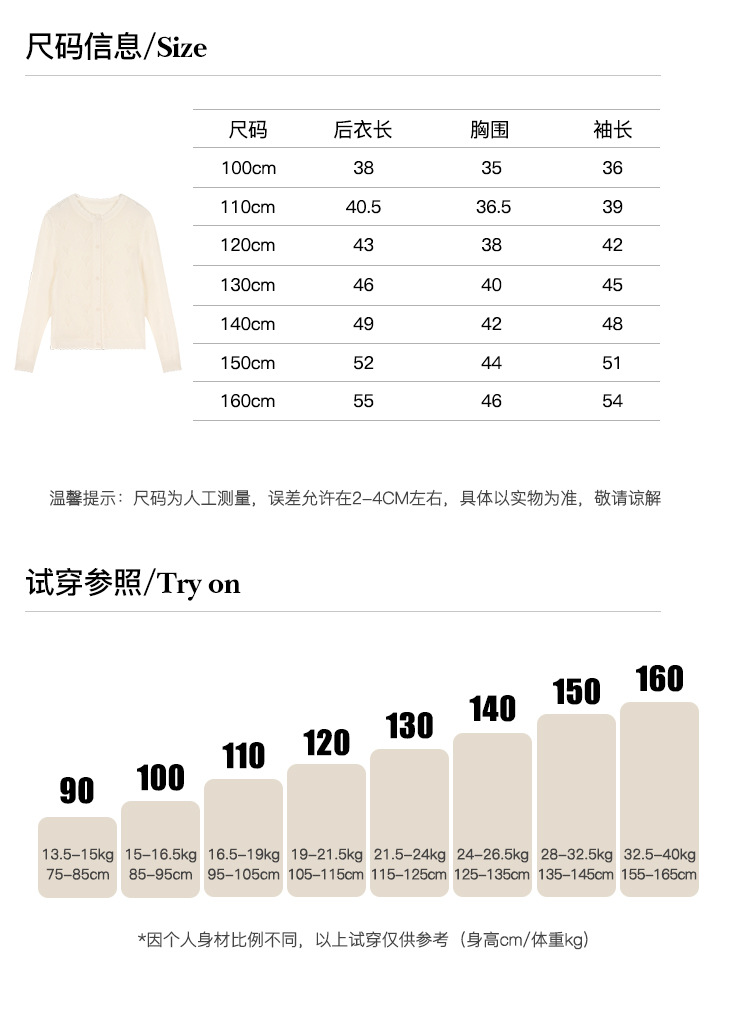 尺码信息/Size

| 尺码 | 后衣长 | 胸围 | 袖长 |
|---|---|---|---|
| 100cm | 38 | 35 | 36 |
| 110cm | 40.5 | 36.5 | 39 |
| 120cm | 43 | 38 | 42 |
| 130cm | 46 | 40 | 45 |
| 140cm | 49 | 42 | 48 |
| 150cm | 52 | 44 | 51 |
| 160cm | 55 | 46 | 54 |

温馨提示：尺码为人工测量，误差允许在2-4CM左右，具体以实物为准，敬请谅解

试穿参照/Try on

90
13.5-15kg
75-85cm

100
15-16.5kg
85-95cm

110
16.5-19kg
95-105cm

120
19-21.5kg
105-115cm

130
21.5-24kg
115-125cm

140
24-26.5kg
125-135cm

150
28-32.5kg
135-145cm

160
32.5-40kg
155-165cm

*因个人身材比例不同，以上试穿仅供参考（身高cm/体重kg）